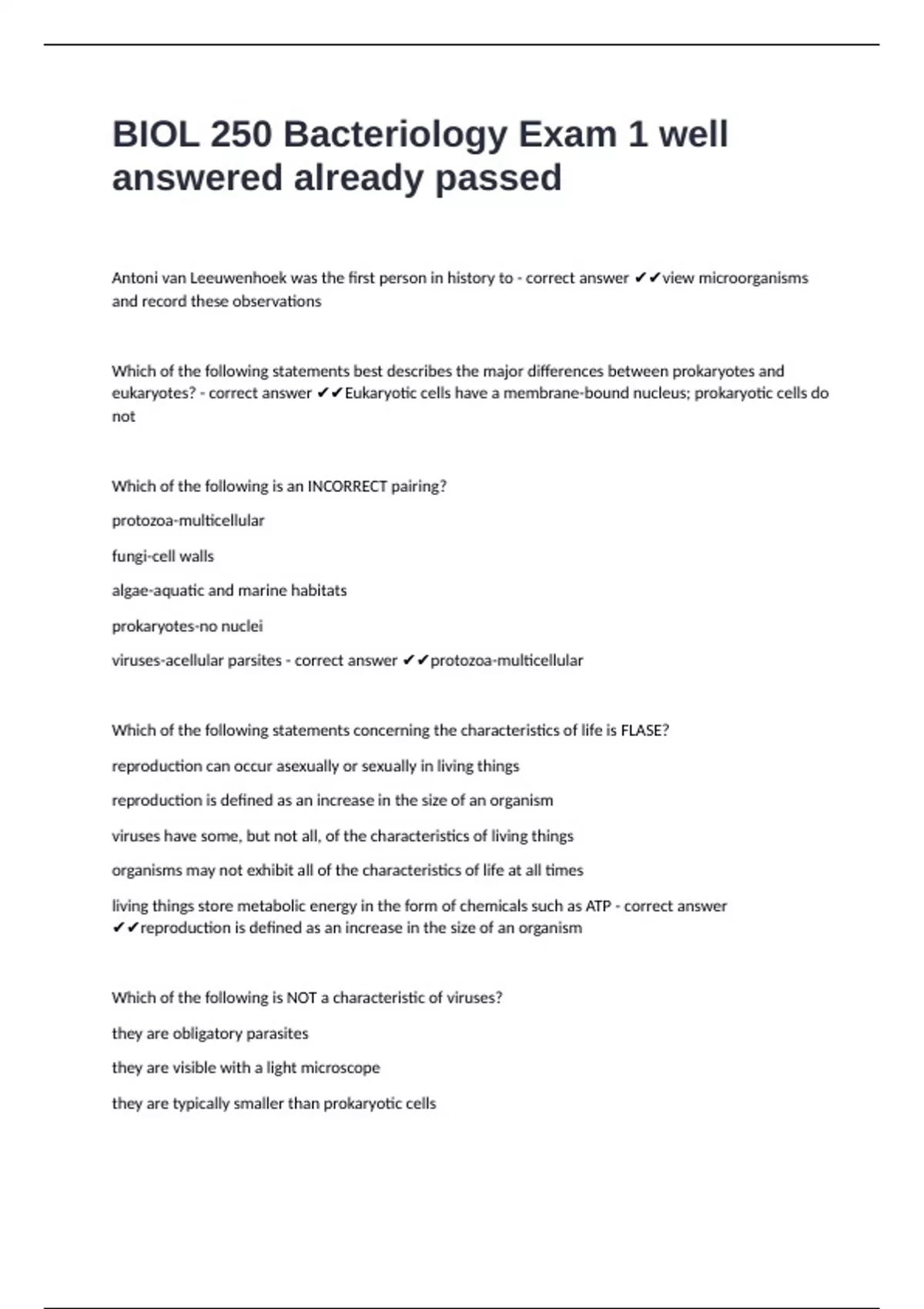 BIOL 250 Bacteriology Exam 1 well answered already passed

Antoni van Leeuwenhoek was the first person in history to - correct answer ✔✔view microorganisms and record these observations

Which of the following statements best describes the major differences between prokaryotes and eukaryotes? - correct answer ✔✔Eukaryotic cells have a membrane-bound nucleus; prokaryotic cells do not

Which of the following is an INCORRECT pairing?

protozoa-multicellular

fungi-cell walls

algae-aquatic and marine habitats

prokaryotes-no nuclei

viruses-acellular parsites - correct answer ✔✔protozoa-multicellular

Which of the following statements concerning the characteristics of life is FLASE?

reproduction can occur asexually or sexually in living things

reproduction is defined as an increase in the size of an organism

viruses have some, but not all, of the characteristics of living things

organisms may not exhibit all of the characteristics of life at all times

living things store metabolic energy in the form of chemicals such as ATP - correct answer ✔✔reproduction is defined as an increase in the size of an organism

Which of the following is NOT a characteristic of viruses?

they are obligatory parasites

they are visible with a light microscope

they are typically smaller than prokaryotic cells